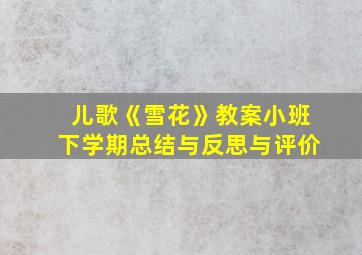 儿歌《雪花》教案小班下学期总结与反思与评价